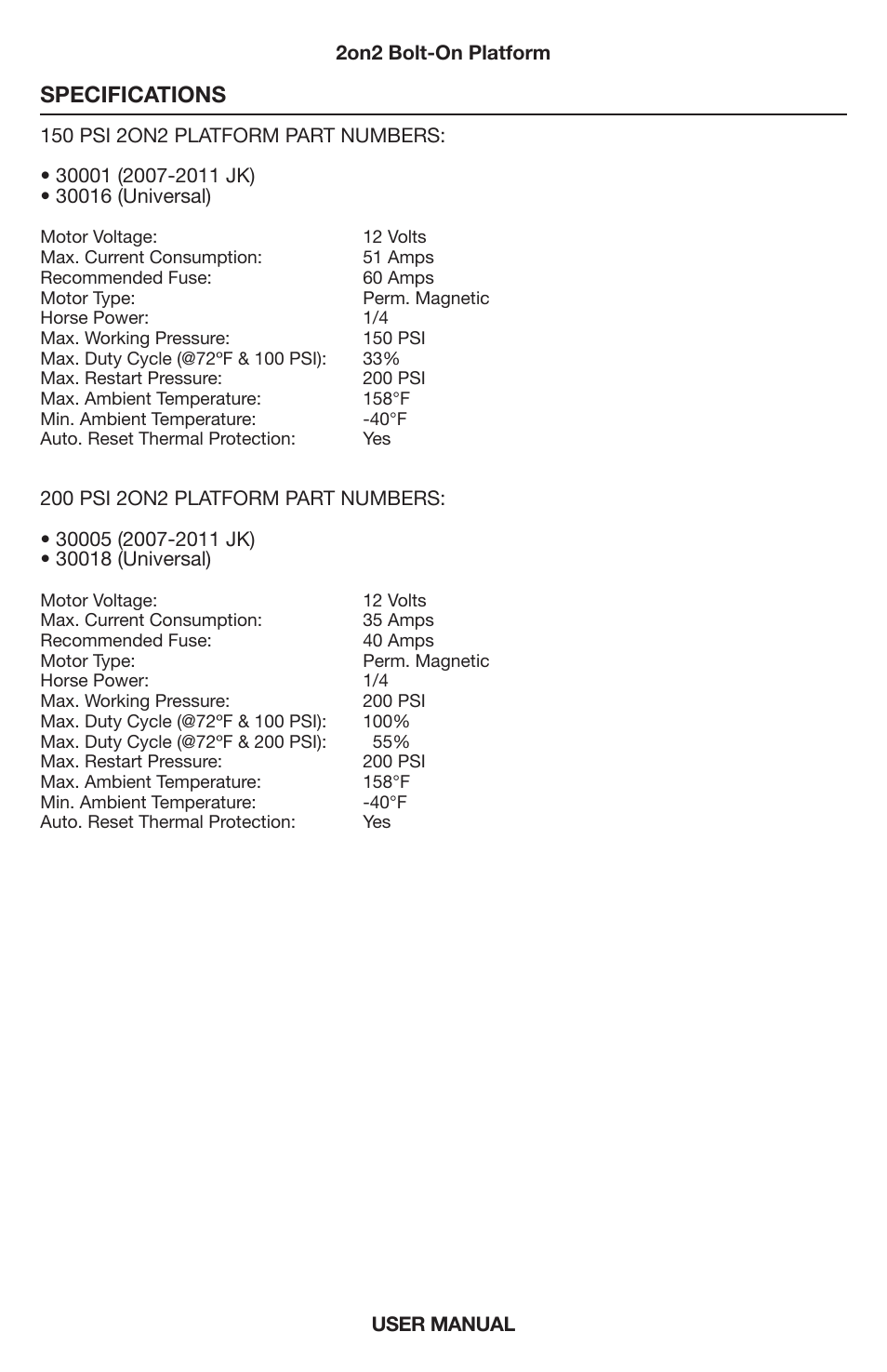 2on2 Bolt-On Platform

SPECIFICATIONS

150 PSI 2ON2 PLATFORM PART NUMBERS:

• 30001 (2007-2011 JK)
• 30016 (Universal)

| | |
|---|---|
| Motor Voltage: | 12 Volts |
| Max. Current Consumption: | 51 Amps |
| Recommended Fuse: | 60 Amps |
| Motor Type: | Perm. Magnetic |
| Horse Power: | 1/4 |
| Max. Working Pressure: | 150 PSI |
| Max. Duty Cycle (@72°F & 100 PSI): | 33% |
| Max. Restart Pressure: | 200 PSI |
| Max. Ambient Temperature: | 158°F |
| Min. Ambient Temperature: | -40°F |
| Auto. Reset Thermal Protection: | Yes |

200 PSI 2ON2 PLATFORM PART NUMBERS:

• 30005 (2007-2011 JK)
• 30018 (Universal)

| | |
|---|---|
| Motor Voltage: | 12 Volts |
| Max. Current Consumption: | 35 Amps |
| Recommended Fuse: | 40 Amps |
| Motor Type: | Perm. Magnetic |
| Horse Power: | 1/4 |
| Max. Working Pressure: | 200 PSI |
| Max. Duty Cycle (@72°F & 100 PSI): | 100% |
| Max. Duty Cycle (@72°F & 200 PSI): | 55% |
| Max. Restart Pressure: | 200 PSI |
| Max. Ambient Temperature: | 158°F |
| Min. Ambient Temperature: | -40°F |
| Auto. Reset Thermal Protection: | Yes |

USER MANUAL